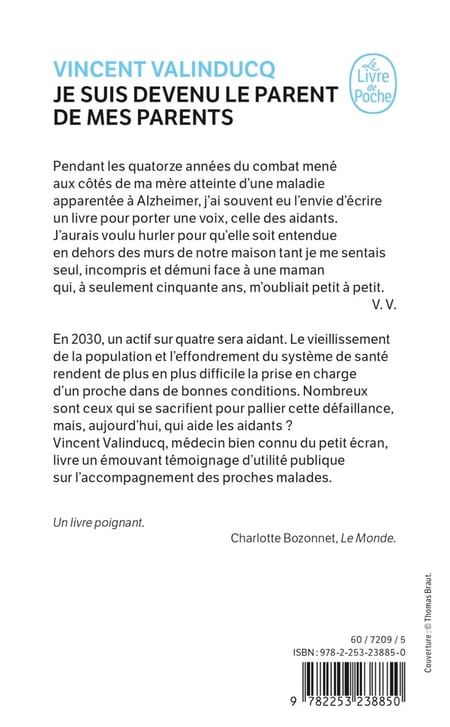 VINCENT VALINDUCQ
JE SUIS DEVENU LE PARENT DE MES PARENTS

Le Livre de Poche

Pendant les quatorze années du combat mené aux côtés de ma mère atteinte d'une maladie apparentée à Alzheimer, j'ai souvent eu l'envie d'écrire un livre pour porter une voix, celle des aidants. J'aurais voulu hurler pour qu'elle soit entendue en dehors des murs de notre maison tant je me sentais seul, incompris et démuni face à une maman qui, à seulement cinquante ans, m'oubliait petit à petit.
V. V.

En 2030, un actif sur quatre sera aidant. Le vieillissement de la population et l'effondrement du système de santé rendent de plus en plus difficile la prise en charge d'un proche dans de bonnes conditions. Nombreux sont ceux qui se sacrifient pour pallier cette défaillance, mais, aujourd'hui, qui aide les aidants ?
Vincent Valinducq, médecin bien connu du petit écran, livre un émouvant témoignage d'utilité publique sur l'accompagnement des proches malades.

Un livre poignant.
Charlotte Bozonnet, Le Monde.

Couverture : © Thomas Braut.

60 / 7209 / 5
ISBN : 978-2-253-23885-0

9 782253 238850